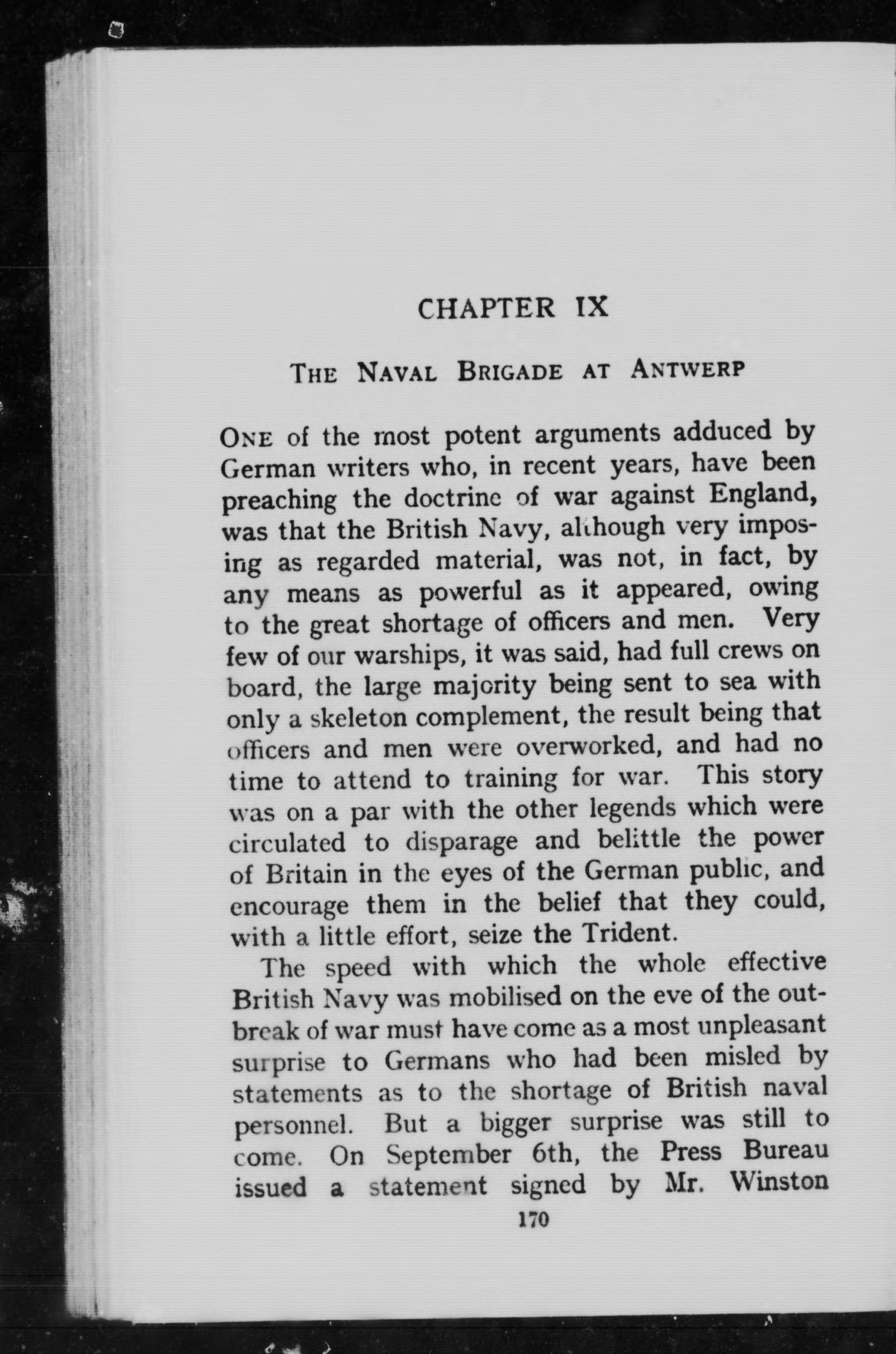 CHAPTER IX

THE NAVAL BRIGADE AT ANTWERP

ONE of the most potent arguments adduced by German writers who, in recent years, have been preaching the doctrine of war against England, was that the British Navy, although very imposing as regarded material, was not, in fact, by any means as powerful as it appeared, owing to the great shortage of officers and men. Very few of our warships, it was said, had full crews on board, the large majority being sent to sea with only a skeleton complement, the result being that officers and men were overworked, and had no time to attend to training for war. This story was on a par with the other legends which were circulated to disparage and belittle the power of Britain in the eyes of the German public, and encourage them in the belief that they could, with a little effort, seize the Trident.

The speed with which the whole effective British Navy was mobilised on the eve of the outbreak of war must have come as a most unpleasant surprise to Germans who had been misled by statements as to the shortage of British naval personnel. But a bigger surprise was still to come. On September 6th, the Press Bureau issued a statement signed by Mr. Winston

170